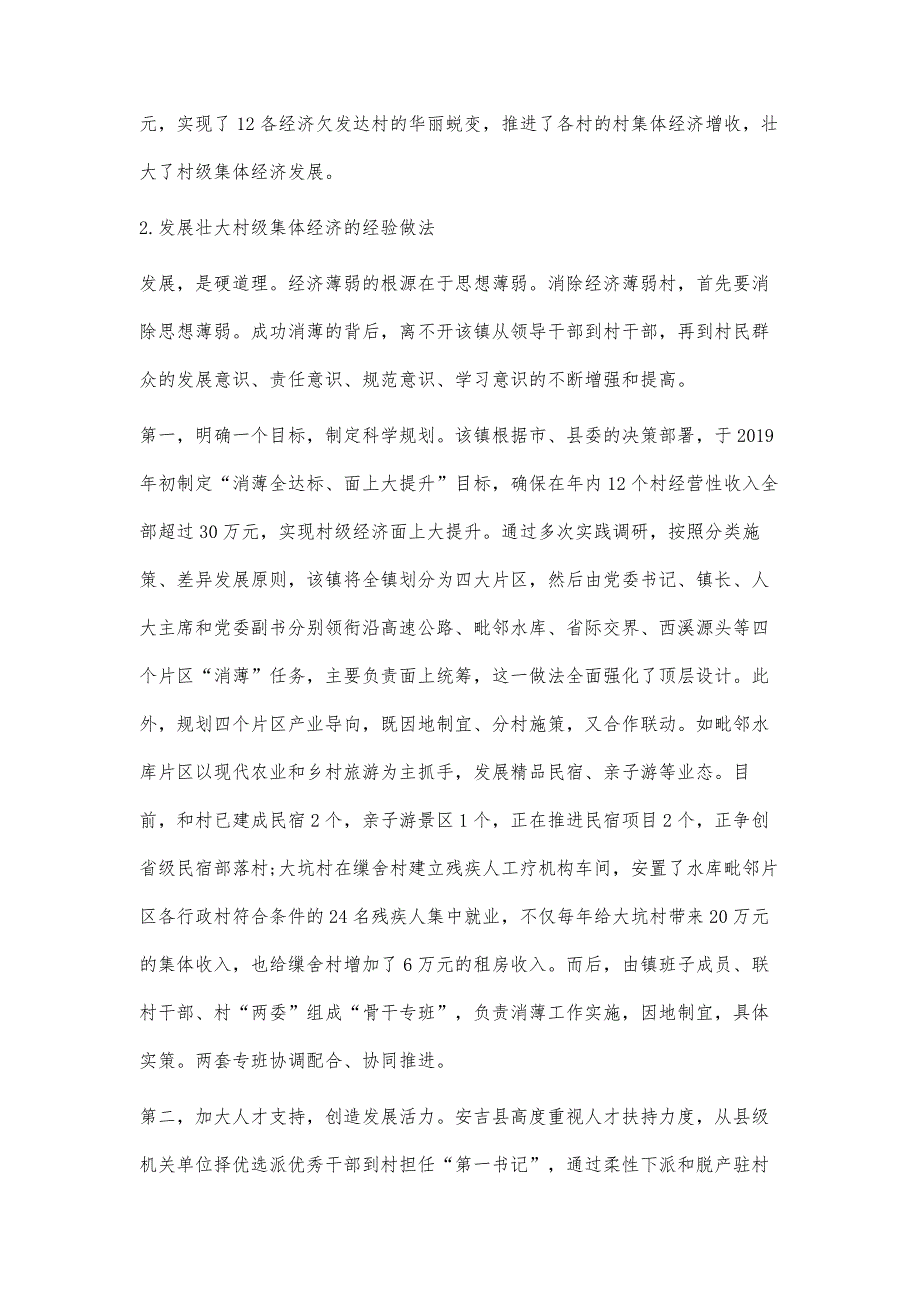 元，实现了12各经济欠发达村的华丽蜕变，推进了各村的村集体经济增收，壮大了村级集体经济发展。

2.发展壮大村级集体经济的经验做法

发展，是硬道理。经济薄弱的根源在于思想薄弱。消除经济薄弱村，首先要消除思想薄弱。成功消薄的背后，离不开该镇从领导干部到村干部，再到村民群众的发展意识、责任意识、规范意识、学习意识的不断增强和提高。

第一，明确一个目标，制定科学规划。该镇根据市、县委的决策部署，于2019年初制定“消薄全达标、面上大提升”目标，确保在年内12个村经营性收入全部超过30万元，实现村级经济面上大提升。通过多次实践调研，按照分类施策、差异发展原则，该镇将全镇划分为四大片区，然后由党委书记、镇长、人大主席和党委副书分别领衔沿高速公路、毗邻水库、省际交界、西溪源头等四个片区“消薄”任务，主要负责面上统筹，这一做法全面强化了顶层设计。此外，规划四个片区产业导向，既因地制宜、分村施策，又合作联动。如毗邻水库片区以现代农业和乡村旅游为主抓手，发展精品民宿、亲子游等业态。目前，和村已建成民宿2个，亲子游景区1个，正在推进民宿项目2个，正争创省级民宿部落村;大坑村在缫舍村建立残疾人工疗机构车间，安置了水库毗邻片区各行政村符合条件的24名残疾人集中就业，不仅每年给大坑村带来20万元的集体收入，也给缫舍村增加了6万元的租房收入。而后，由镇班子成员、联村干部、村“两委”组成“骨干专班”，负责消薄工作实施，因地制宜，具体实策。两套专班协调配合、协同推进。

第二，加大人才支持，创造发展活力。安吉县高度重视人才扶持力度，从县级机关单位择优选派优秀干部到村担任“第一书记”，通过柔性下派和脱产驻村